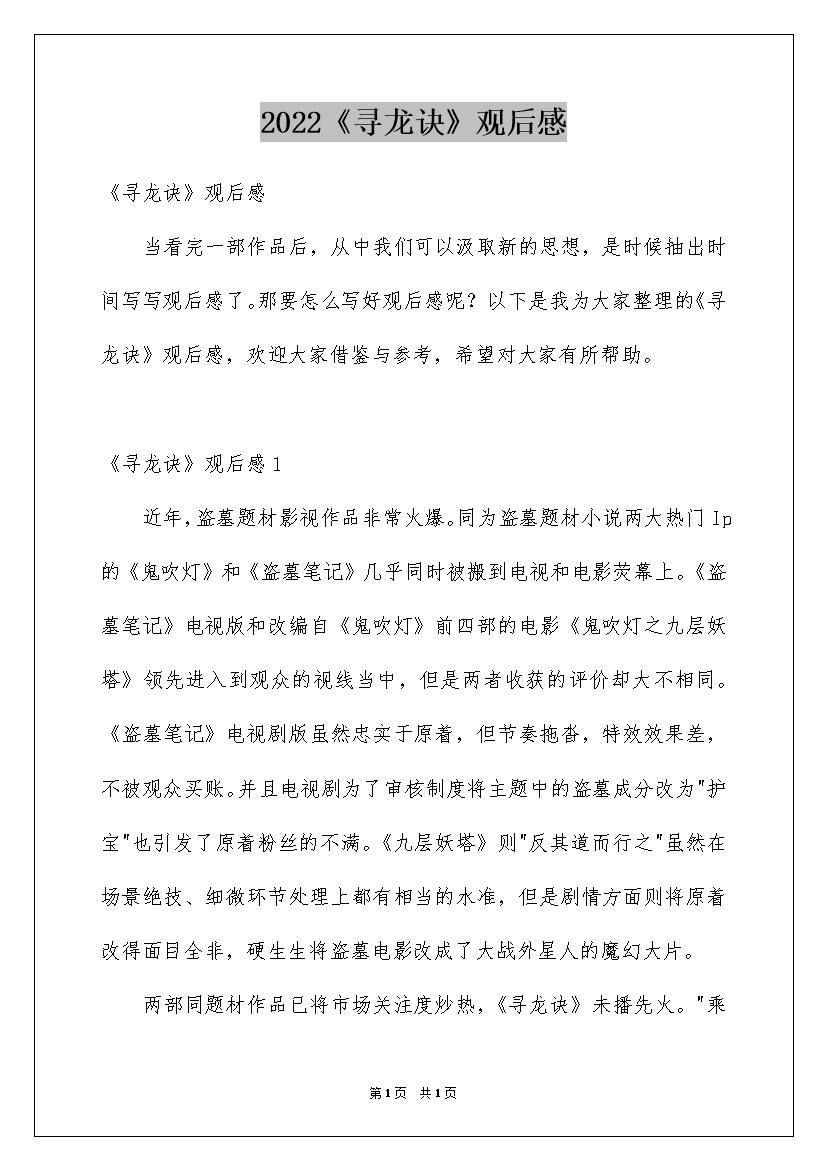 2022《寻龙诀》观后感

《寻龙诀》观后感

当看完一部作品后，从中我们可以汲取新的思想，是时候抽出时间写写观后感了。那要怎么写好观后感呢？以下是我为大家整理的《寻龙诀》观后感，欢迎大家借鉴与参考，希望对大家有所帮助。

《寻龙诀》观后感1

近年，盗墓题材影视作品非常火爆。同为盗墓题材小说两大热门Ip的《鬼吹灯》和《盗墓笔记》几乎同时被搬到电视和电影荧幕上。《盗墓笔记》电视版和改编自《鬼吹灯》前四部的电影《鬼吹灯之九层妖塔》领先进入到观众的视线当中，但是两者收获的评价却大不相同。《盗墓笔记》电视剧版虽然忠实于原着，但节奏拖沓，特效效果差，不被观众买账。并且电视剧为了审核制度将主题中的盗墓成分改为"护宝"也引发了原着粉丝的不满。《九层妖塔》则"反其道而行之"虽然在场景绝技、细微环节处理上都有相当的水准，但是剧情方面则将原着改得面目全非，硬生生将盗墓电影改成了大战外星人的魔幻大片。

两部同题材作品已将市场关注度炒热，《寻龙诀》未播先火。"乘

第1页 共1页